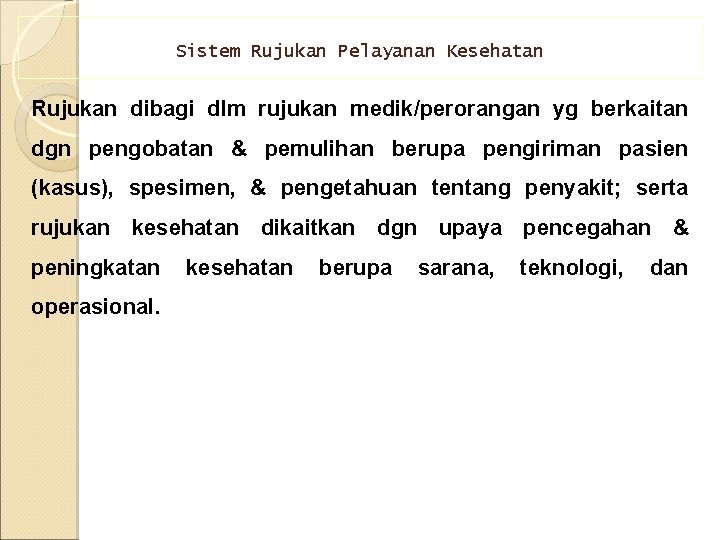 Sistem Rujukan Pelayanan Kesehatan

Rujukan dibagi dlm rujukan medik/perorangan yg berkaitan dgn pengobatan & pemulihan berupa pengiriman pasien (kasus), spesimen, & pengetahuan tentang penyakit; serta rujukan kesehatan dikaitkan dgn upaya pencegahan & peningkatan kesehatan berupa sarana, teknologi, dan operasional.